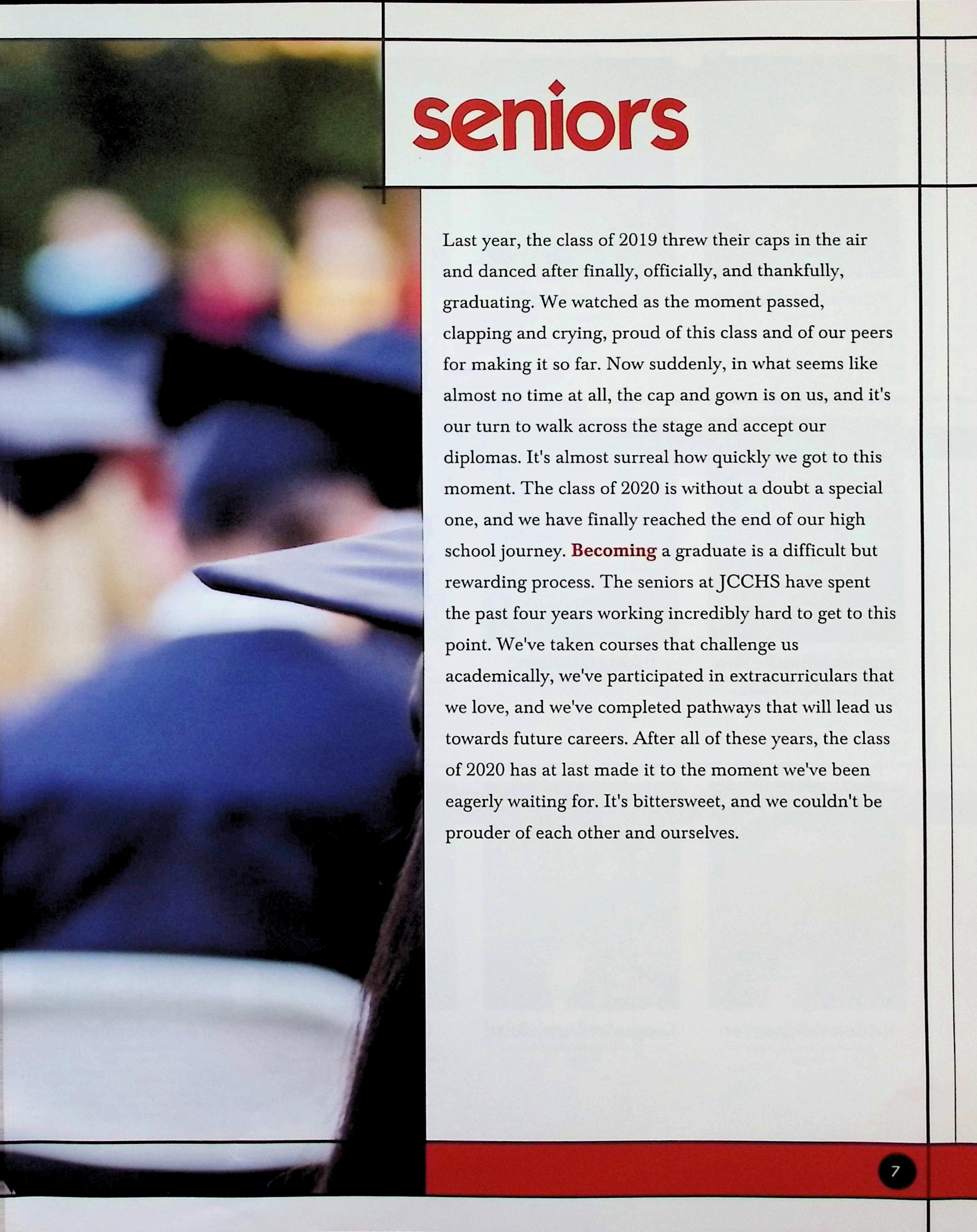 seniors

Last year, the class of 2019 threw their caps in the air and danced after finally, officially, and thankfully, graduating. We watched as the moment passed, clapping and crying, proud of this class and of our peers for making it so far. Now suddenly, in what seems like almost no time at all, the cap and gown is on us, and it's our turn to walk across the stage and accept our diplomas. It's almost surreal how quickly we got to this moment. The class of 2020 is without a doubt a special one, and we have finally reached the end of our high school journey. Becoming a graduate is a difficult but rewarding process. The seniors at JCCHS have spent the past four years working incredibly hard to get to this point. We've taken courses that challenge us academically, we've participated in extracurriculars that we love, and we've completed pathways that will lead us towards future careers. After all of these years, the class of 2020 has at last made it to the moment we've been eagerly waiting for. It's bittersweet, and we couldn't be prouder of each other and ourselves.

7